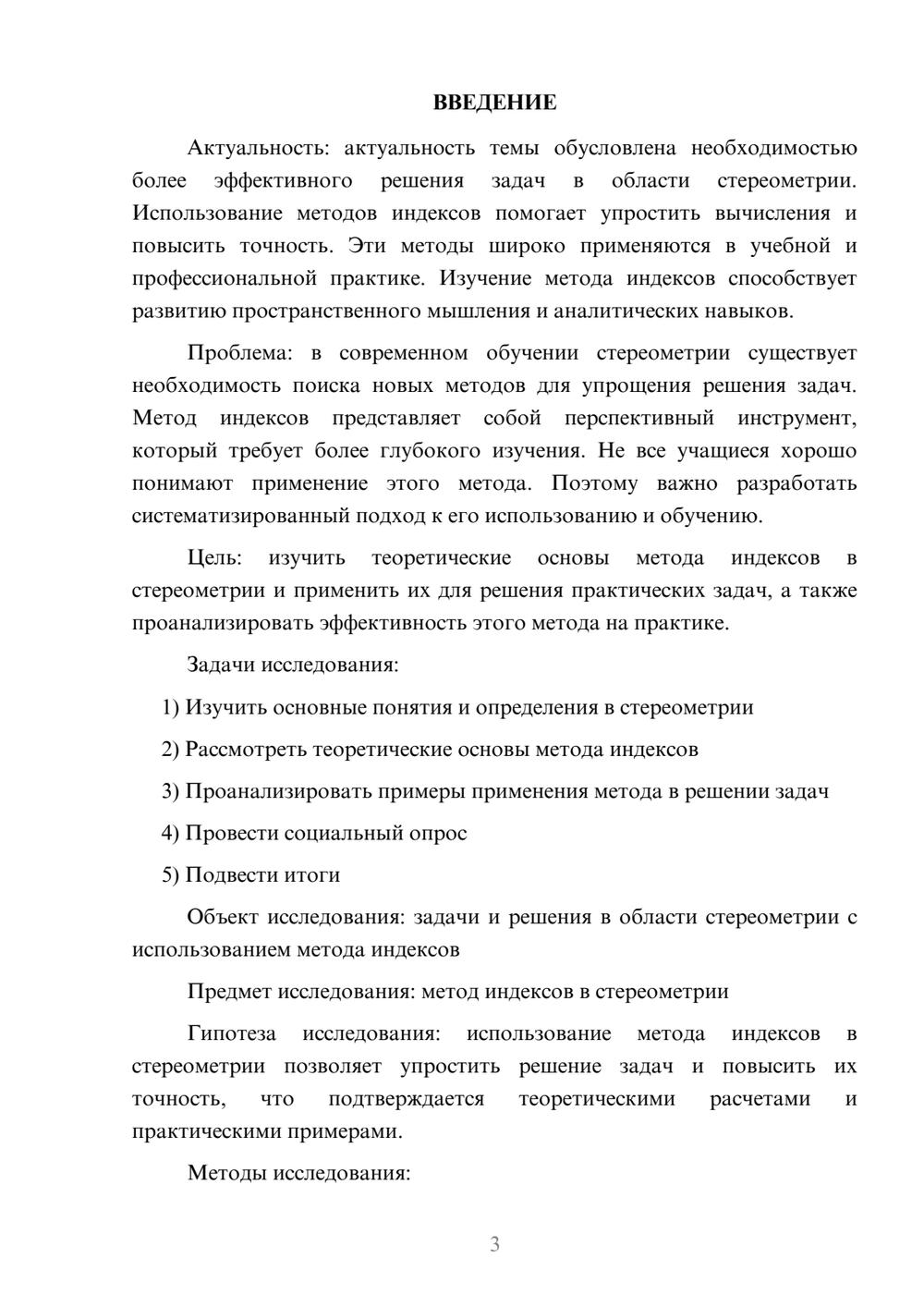 ВВЕДЕНИЕ

Актуальность: актуальность темы обусловлена необходимостью более эффективного решения задач в области стереометрии. Использование методов индексов помогает упростить вычисления и повысить точность. Эти методы широко применяются в учебной и профессиональной практике. Изучение метода индексов способствует развитию пространственного мышления и аналитических навыков.

Проблема: в современном обучении стереометрии существует необходимость поиска новых методов для упрощения решения задач. Метод индексов представляет собой перспективный инструмент, который требует более глубокого изучения. Не все учащиеся хорошо понимают применение этого метода. Поэтому важно разработать систематизированный подход к его использованию и обучению.

Цель: изучить теоретические основы метода индексов в стереометрии и применить их для решения практических задач, а также проанализировать эффективность этого метода на практике.

Задачи исследования:

1) Изучить основные понятия и определения в стереометрии

2) Рассмотреть теоретические основы метода индексов

3) Проанализировать примеры применения метода в решении задач

4) Провести социальный опрос

5) Подвести итоги

Объект исследования: задачи и решения в области стереометрии с использованием метода индексов

Предмет исследования: метод индексов в стереометрии

Гипотеза исследования: использование метода индексов в стереометрии позволяет упростить решение задач и повысить их точность, что подтверждается теоретическими расчетами и практическими примерами.

Методы исследования:

3